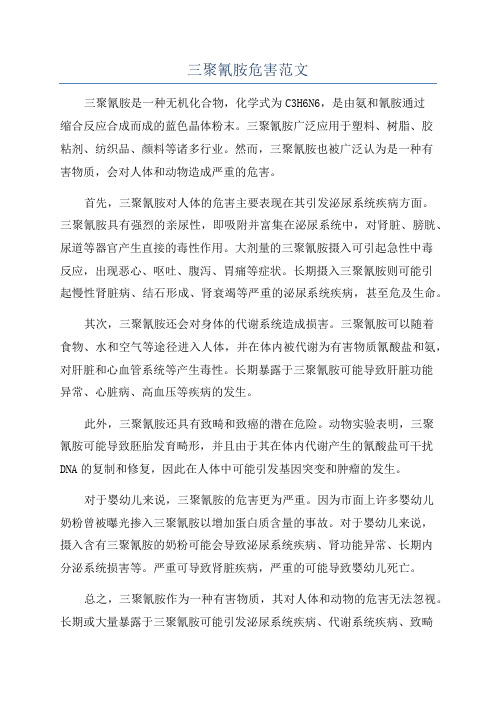 三聚氰胺危害范文

三聚氰胺是一种无机化合物，化学式为 C3H6N6，是由氨和氰胺通过缩合反应合成而成的蓝色晶体粉末。三聚氰胺广泛应用于塑料、树脂、胶粘剂、纺织品、颜料等诸多行业。然而，三聚氰胺也被广泛认为是一种有害物质，会对人体和动物造成严重的危害。

首先，三聚氰胺对人体的危害主要表现在其引发泌尿系统疾病方面。三聚氰胺具有强烈的亲尿性，即吸附并富集在泌尿系统中，对肾脏、膀胱、尿道等器官产生直接的毒性作用。大剂量的三聚氰胺摄入可引起急性中毒反应，出现恶心、呕吐、腹泻、胃痛等症状。长期摄入三聚氰胺则可能引起慢性肾脏病、结石形成、肾衰竭等严重的泌尿系统疾病，甚至危及生命。

其次，三聚氰胺还会对身体的代谢系统造成损害。三聚氰胺可以随着食物、水和空气等途径进入人体，并在体内被代谢为有害物质氰酸盐和氨，对肝脏和心血管系统等产生毒性。长期暴露于三聚氰胺可能导致肝脏功能异常、心脏病、高血压等疾病的发生。

此外，三聚氰胺还具有致畸和致癌的潜在危险。动物实验表明，三聚氰胺可能导致胚胎发育畸形，并且由于其在体内代谢产生的氰酸盐可干扰 DNA 的复制和修复，因此在人体中可能引发基因突变和肿瘤的发生。

对于婴幼儿来说，三聚氰胺的危害更为严重。因为市面上许多婴幼儿奶粉曾被曝光掺入三聚氰胺以增加蛋白质含量的事故。对于婴幼儿来说，摄入含有三聚氰胺的奶粉可能会导致泌尿系统疾病、肾功能异常、长期内分泌系统损害等。严重可导致肾脏疾病，严重的可能导致婴幼儿死亡。

总之，三聚氰胺作为一种有害物质，其对人体和动物的危害无法忽视。长期或大量暴露于三聚氰胺可能引发泌尿系统疾病、代谢系统疾病、致畸